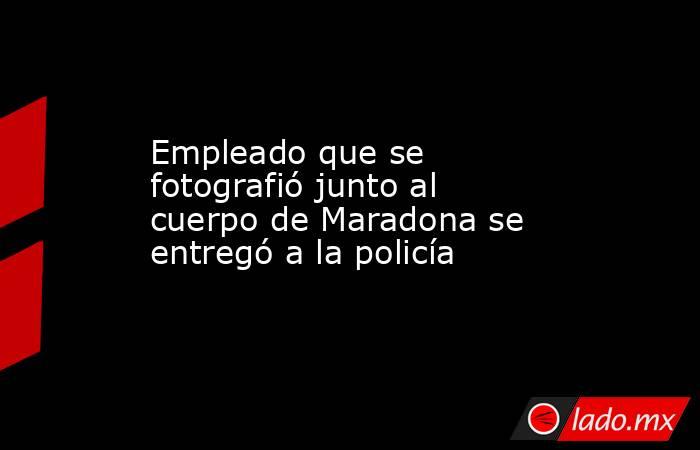 Empleado que se fotografió junto al cuerpo de Maradona se entregó a la policía

lado.mx